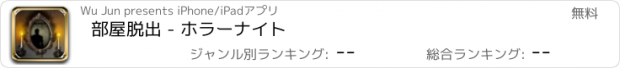 Wu Jun presents iPhone/iPadアプリ

無料

部屋脱出 - ホラーナイト

ジャンル別ランキング: --

総合ランキング: --